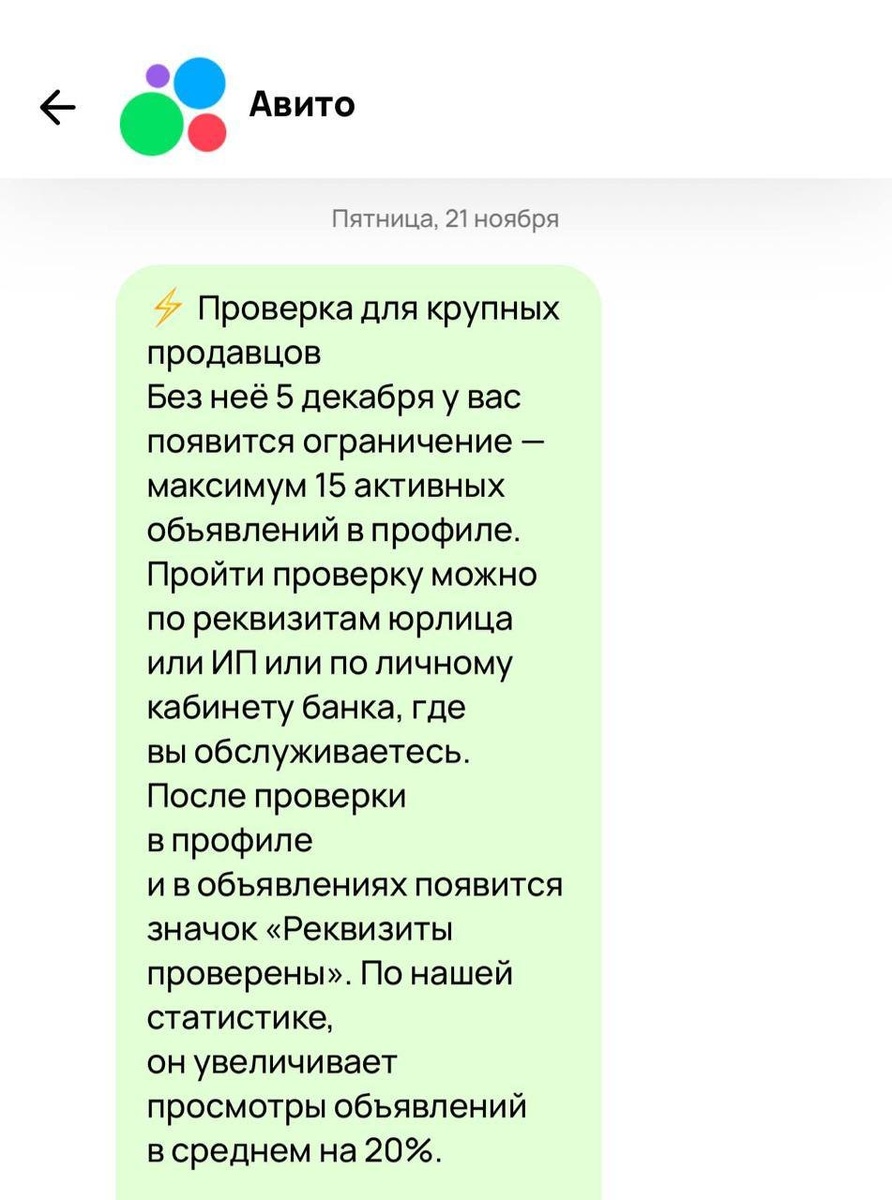 Авито

Пятница, 21 ноября

⚡ Проверка для крупных продавцов
Без неё 5 декабря у вас появится ограничение — максимум 15 активных объявлений в профиле.
Пройти проверку можно по реквизитам юрлица или ИП или по личному кабинету банка, где вы обслуживаетесь.
После проверки в профиле и в объявлениях появится значок «Реквизиты проверены». По нашей статистике, он увеличивает просмотры объявлений в среднем на 20%.